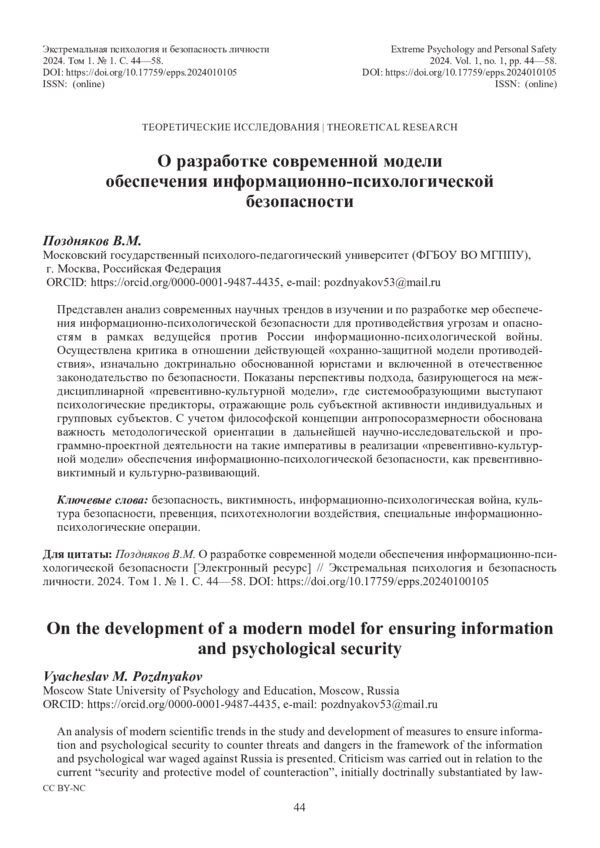 Экстремальная психология и безопасность личности
2024. Том 1. № 1. С. 44—58.
DOI: https://doi.org/10.17759/epps.2024010105
ISSN: (online)

Extreme Psychology and Personal Safety
2024. Vol. 1, no. 1, pp. 44—58.
DOI: https://doi.org/10.17759/epps.2024010105
ISSN: (online)

ТЕОРЕТИЧЕСКИЕ ИССЛЕДОВАНИЯ | THEORETICAL RESEARCH

О разработке современной модели обеспечения информационно-психологической безопасности

Поздняков В.М.
Московский государственный психолого-педагогический университет (ФГБОУ ВО МГППУ), г. Москва, Российская Федерация
ORCID: https://orcid.org/0000-0001-9487-4435, e-mail: pozdnyakov53@mail.ru

Представлен анализ современных научных трендов в изучении и по разработке мер обеспечения информационно-психологической безопасности для противодействия угрозам и опасностям в рамках ведущейся против России информационно-психологической войны. Осуществлена критика в отношении действующей «охранно-защитной модели противодействия», изначально доктринально обоснованной юристами и включенной в отечественное законодательство по безопасности. Показаны перспективы подхода, базирующегося на междисциплинарной «превентивно-культурной модели», где системообразующими выступают психологические предикторы, отражающие роль субъектной активности индивидуальных и групповых субъектов. С учетом философской концепции антропосоразмерности обоснована важность методологической ориентации в дальнейшей научно-исследовательской и программно-проектной деятельности на такие императивы в реализации «превентивно-культурной модели» обеспечения информационно-психологической безопасности, как превентивно-виктимный и культурно-развивающий.

Ключевые слова: безопасность, виктимность, информационно-психологическая война, культура безопасности, превенция, психотехнологии воздействия, специальные информационно-психологические операции.

Для цитаты: Поздняков В.М. О разработке современной модели обеспечения информационно-психологической безопасности [Электронный ресурс] // Экстремальная психология и безопасность личности. 2024. Том 1. № 1. С. 44—58. DOI: https://doi.org/10.17759/epps.20240100105

On the development of a modern model for ensuring information and psychological security

Vyacheslav M. Pozdnyakov
Moscow State University of Psychology and Education, Moscow, Russia
ORCID: https://orcid.org/0000-0001-9487-4435, e-mail: pozdnyakov53@mail.ru

An analysis of modern scientific trends in the study and development of measures to ensure information and psychological security to counter threats and dangers in the framework of the information and psychological war waged against Russia is presented. Criticism was carried out in relation to the current "security and protective model of counteraction", initially doctrinally substantiated by law-

CC BY-NC

44